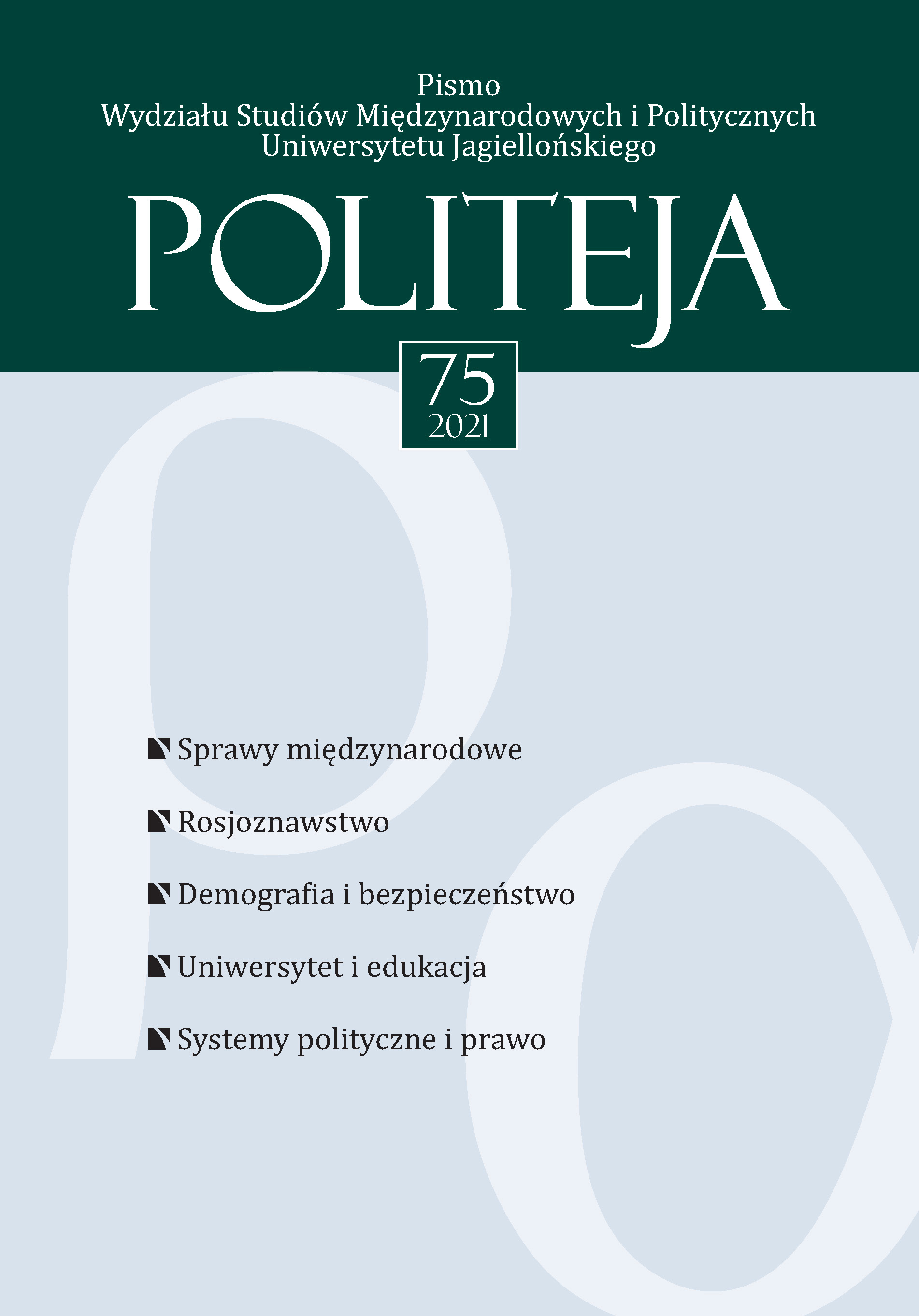 Pismo
Wydziału Studiów Międzynarodowych i Politycznych
Uniwersytetu Jagiellońskiego

POLITEJA

75
2021

Sprawy międzynarodowe

Rosjoznawstwo

Demografia i bezpieczeństwo

Uniwersytet i edukacja

Systemy polityczne i prawo